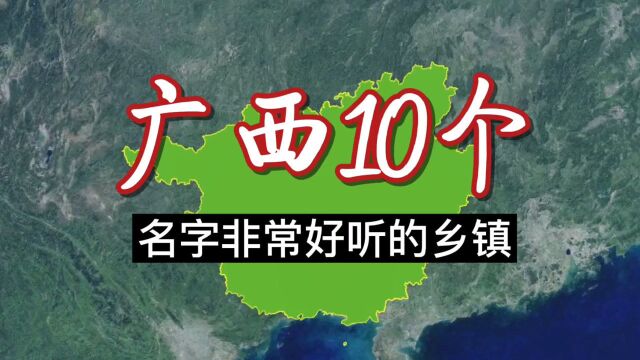 广西10个

名字非常好听的乡镇